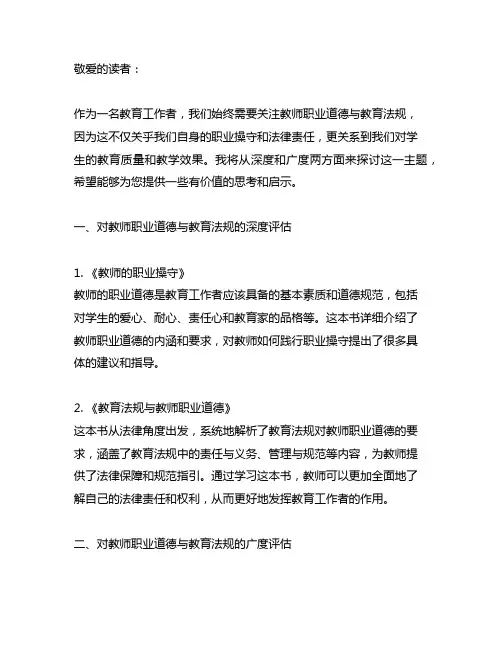 敬爱的读者：

作为一名教育工作者，我们始终需要关注教师职业道德与教育法规，因为这不仅关乎我们自身的职业操守和法律责任，更关系到我们对学生的教育质量和教学效果。我将从深度和广度两方面来探讨这一主题，希望能够为您提供一些有价值的思考和启示。

一、对教师职业道德与教育法规的深度评估

1. 《教师的职业操守》
教师的职业道德是教育工作者应该具备的基本素质和道德规范，包括对学生的爱心、耐心、责任心和教育家的品格等。这本书详细介绍了教师职业道德的内涵和要求，对教师如何践行职业操守提出了很多具体的建议和指导。

2. 《教育法规与教师职业道德》
这本书从法律角度出发，系统地解析了教育法规对教师职业道德的要求，涵盖了教育法规中的责任与义务、管理与规范等内容，为教师提供了法律保障和规范指引。通过学习这本书，教师可以更加全面地了解自己的法律责任和权利，从而更好地发挥教育工作者的作用。

二、对教师职业道德与教育法规的广度评估